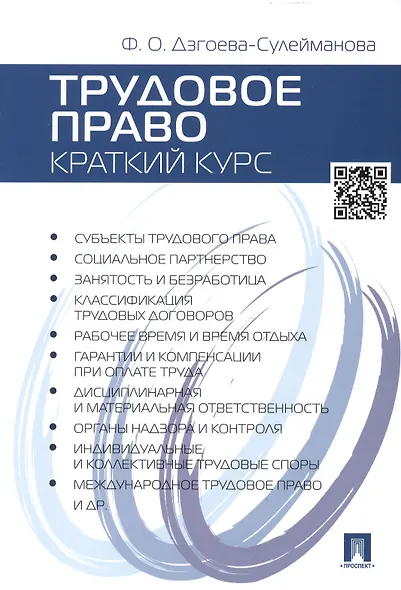 Ф. О. Дзгоева-Сулейманова

ТРУДОВОЕ ПРАВО

КРАТКИЙ КУРС

• СУБЪЕКТЫ ТРУДОВОГО ПРАВА
• СОЦИАЛЬНОЕ ПАРТНЕРСТВО
• ЗАНЯТОСТЬ И БЕЗРАБОТИЦА
• КЛАССИФИКАЦИЯ ТРУДОВЫХ ДОГОВОРОВ
• РАБОЧЕЕ ВРЕМЯ И ВРЕМЯ ОТДЫХА
• ГАРАНТИИ И КОМПЕНСАЦИИ ПРИ ОПЛАТЕ ТРУДА
• ДИСЦИПЛИНАРНАЯ И МАТЕРИАЛЬНАЯ ОТВЕТСТВЕННОСТЬ
• ОРГАНЫ НАДЗОРА И КОНТРОЛЯ
• ИНДИВИДУАЛЬНЫЕ И КОЛЛЕКТИВНЫЕ ТРУДОВЫЕ СПОРЫ
• МЕЖДУНАРОДНОЕ ТРУДОВОЕ ПРАВО
И ДР.

ПРОСПЕКТ